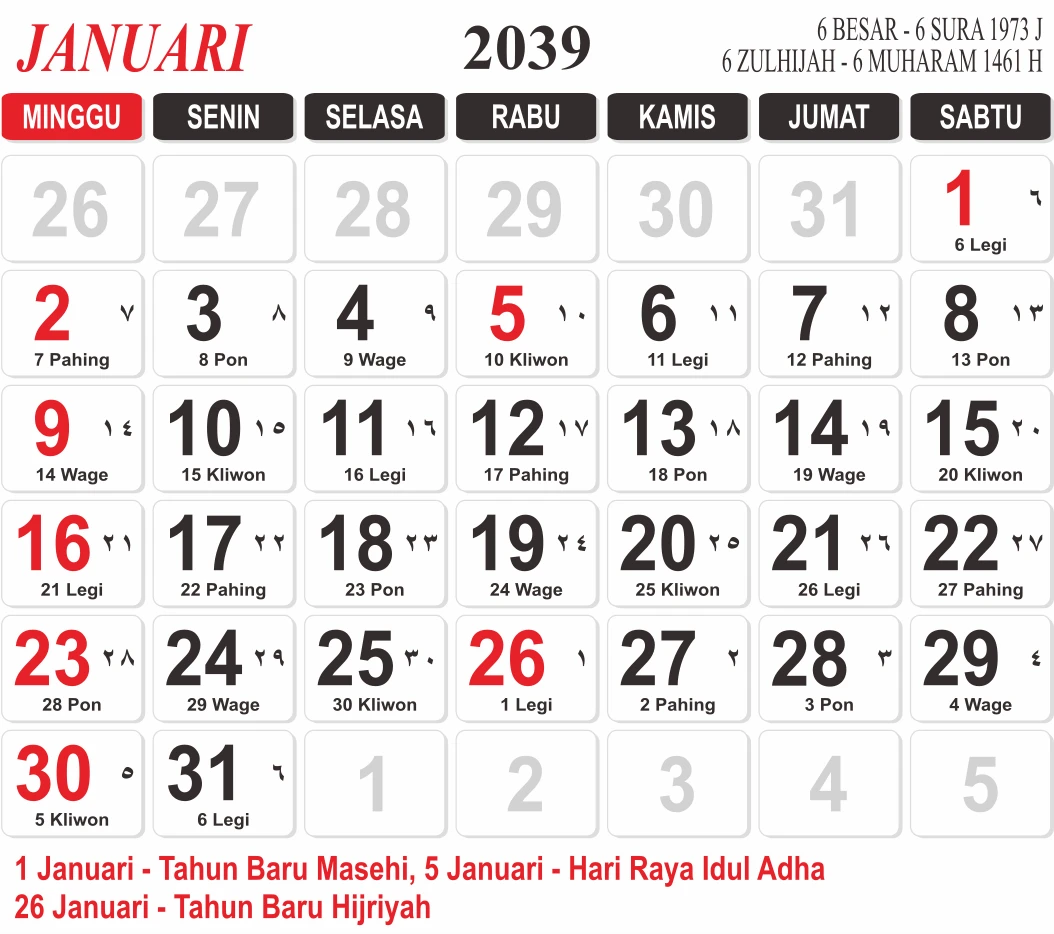 JANUARI

2039

6 BESAR - 6 SURA 1973 J
6 ZULHIJAH - 6 MUHARAM 1461 H

| MINGGU | SENIN | SELASA | RABU | KAMIS | JUMAT | SABTU |
|---|---|---|---|---|---|---|
| 26 | 27 | 28 | 29 | 30 | 31 | 1 ٦ 6 Legi |
| 2 ٧ 7 Pahing | 3 ٨ 8 Pon | 4 ٩ 9 Wage | 5 ١٠ 10 Kliwon | 6 ١١ 11 Legi | 7 ١٢ 12 Pahing | 8 ١٣ 13 Pon |
| 9 ١٤ 14 Wage | 10 ١٥ 15 Kliwon | 11 ١٦ 16 Legi | 12 ١٧ 17 Pahing | 13 ١٨ 18 Pon | 14 ١٩ 19 Wage | 15 ٢٠ 20 Kliwon |
| 16 ٢١ 21 Legi | 17 ٢٢ 22 Pahing | 18 ٢٣ 23 Pon | 19 ٢٤ 24 Wage | 20 ٢٥ 25 Kliwon | 21 ٢٦ 26 Legi | 22 ٢٧ 27 Pahing |
| 23 ٢٨ 28 Pon | 24 ٢٩ 29 Wage | 25 ٣٠ 30 Kliwon | 26 ١ 1 Legi | 27 ٢ 2 Pahing | 28 ٣ 3 Pon | 29 ٤ 4 Wage |
| 30 ٥ 5 Kliwon | 31 ٦ 6 Legi | 1 | 2 | 3 | 4 | 5 |

1 Januari - Tahun Baru Masehi, 5 Januari - Hari Raya Idul Adha
26 Januari - Tahun Baru Hijriyah